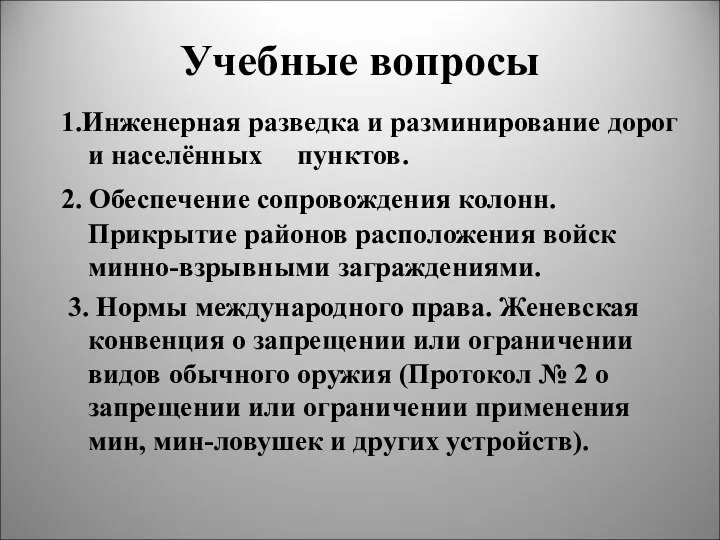 Учебные вопросы

1.Инженерная разведка и разминирование дорог и населённых пунктов.

2. Обеспечение сопровождения колонн. Прикрытие районов расположения войск минно-взрывными заграждениями.

3. Нормы международного права. Женевская конвенция о запрещении или ограничении видов обычного оружия (Протокол № 2 о запрещении или ограничении применения мин, мин-ловушек и других устройств).